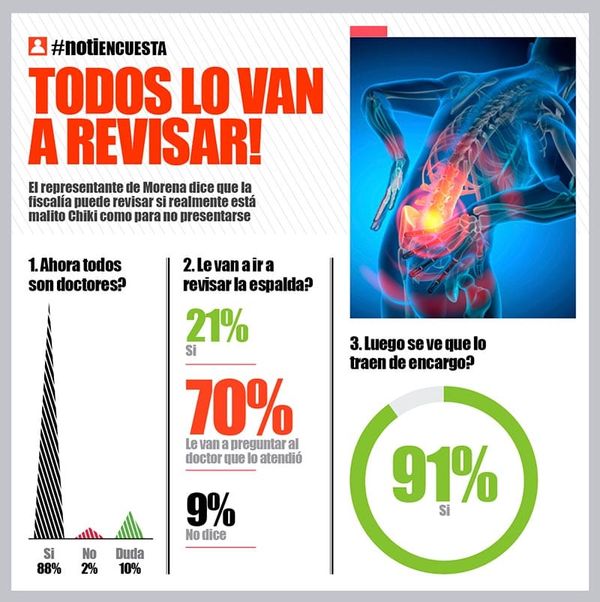 #notiENCUESTA

TODOS LO VAN A REVISAR!

El representante de Morena dice que la fiscalía puede revisar si realmente está malito Chiki como para no presentarse

1. Ahora todos son doctores?

Si
88%

No
2%

Duda
10%

2. Le van a ir a revisar la espalda?

21%
Si

70%
Le van a preguntar al doctor que lo atendió

9%
No dice

3. Luego se ve que lo traen de encargo?

91%
Si